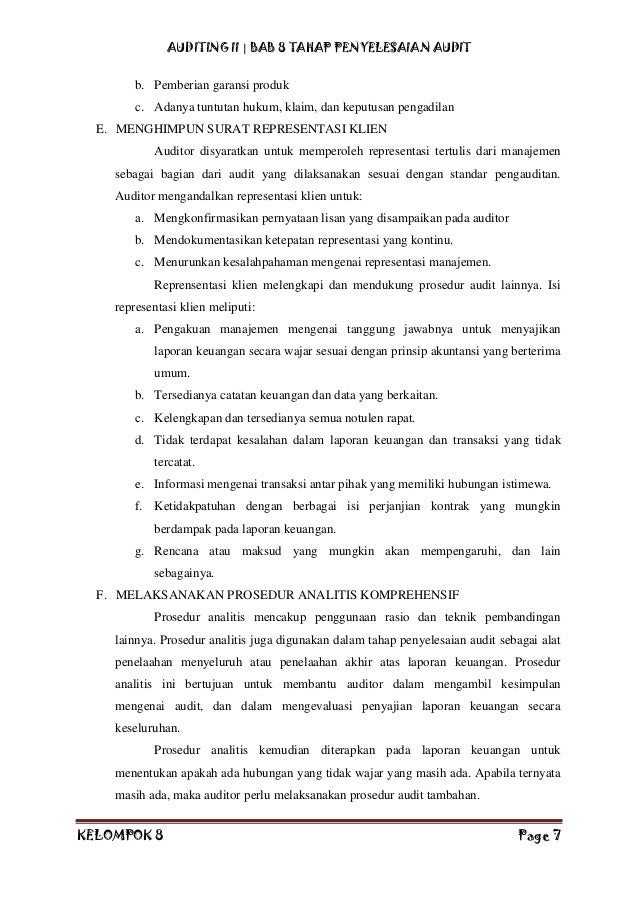 AUDITING II | BAB 8 TAHAP PENYELESAIAN AUDIT

b. Pemberian garansi produk
c. Adanya tuntutan hukum, klaim, dan keputusan pengadilan

E. MENGHIMPUN SURAT REPRESENTASI KLIEN

Auditor disyaratkan untuk memperoleh representasi tertulis dari manajemen sebagai bagian dari audit yang dilaksanakan sesuai dengan standar pengauditan. Auditor mengandalkan representasi klien untuk:

a. Mengkonfirmasikan pernyataan lisan yang disampaikan pada auditor
b. Mendokumentasikan ketepatan representasi yang kontinu.
c. Menurunkan kesalahpahaman mengenai representasi manajemen.

Reprensentasi klien melengkapi dan mendukung prosedur audit lainnya. Isi representasi klien meliputi:

a. Pengakuan manajemen mengenai tanggung jawabnya untuk menyajikan laporan keuangan secara wajar sesuai dengan prinsip akuntansi yang berterima umum.
b. Tersedianya catatan keuangan dan data yang berkaitan.
c. Kelengkapan dan tersedianya semua notulen rapat.
d. Tidak terdapat kesalahan dalam laporan keuangan dan transaksi yang tidak tercatat.
e. Informasi mengenai transaksi antar pihak yang memiliki hubungan istimewa.
f. Ketidakpatuhan dengan berbagai isi perjanjian kontrak yang mungkin berdampak pada laporan keuangan.
g. Rencana atau maksud yang mungkin akan mempengaruhi, dan lain sebagainya.

F. MELAKSANAKAN PROSEDUR ANALITIS KOMPREHENSIF

Prosedur analitis mencakup penggunaan rasio dan teknik pembandingan lainnya. Prosedur analitis juga digunakan dalam tahap penyelesaian audit sebagai alat penelaahan menyeluruh atau penelaahan akhir atas laporan keuangan. Prosedur analitis ini bertujuan untuk membantu auditor dalam mengambil kesimpulan mengenai audit, dan dalam mengevaluasi penyajian laporan keuangan secara keseluruhan.

Prosedur analitis kemudian diterapkan pada laporan keuangan untuk menentukan apakah ada hubungan yang tidak wajar yang masih ada. Apabila ternyata masih ada, maka auditor perlu melaksanakan prosedur audit tambahan.

KELOMPOK 8 Page 7